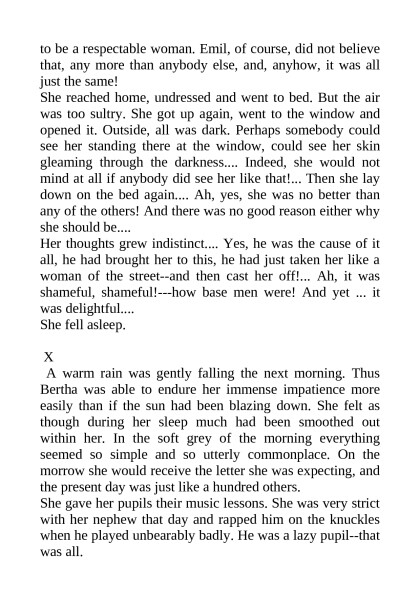 to be a respectable woman. Emil, of course, did not believe that, any more than anybody else, and, anyhow, it was all just the same!
She reached home, undressed and went to bed. But the air was too sultry. She got up again, went to the window and opened it. Outside, all was dark. Perhaps somebody could see her standing there at the window, could see her skin gleaming through the darkness.... Indeed, she would not mind at all if anybody did see her like that!... Then she lay down on the bed again.... Ah, yes, she was no better than any of the others! And there was no good reason either why she should be....
Her thoughts grew indistinct.... Yes, he was the cause of it all, he had brought her to this, he had just taken her like a woman of the street--and then cast her off!... Ah, it was shameful, shameful!---how base men were! And yet ... it was delightful....
She fell asleep.

X
A warm rain was gently falling the next morning. Thus Bertha was able to endure her immense impatience more easily than if the sun had been blazing down. She felt as though during her sleep much had been smoothed out within her. In the soft grey of the morning everything seemed so simple and so utterly commonplace. On the morrow she would receive the letter she was expecting, and the present day was just like a hundred others.
She gave her pupils their music lessons. She was very strict with her nephew that day and rapped him on the knuckles when he played unbearably badly. He was a lazy pupil--that was all.